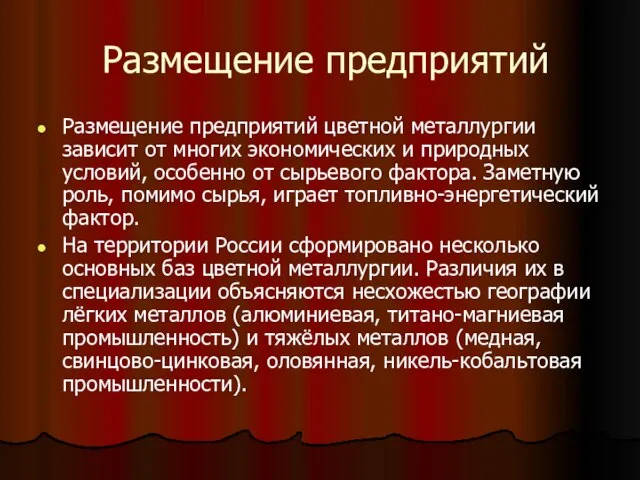 Размещение предприятий

Размещение предприятий цветной металлургии зависит от многих экономических и природных условий, особенно от сырьевого фактора. Заметную роль, помимо сырья, играет топливно-энергетический фактор.

На территории России сформировано несколько основных баз цветной металлургии. Различия их в специализации объясняются несхожестью географии лёгких металлов (алюминиевая, титано-магниевая промышленность) и тяжёлых металлов (медная, свинцово-цинковая, оловянная, никель-кобальтовая промышленности).